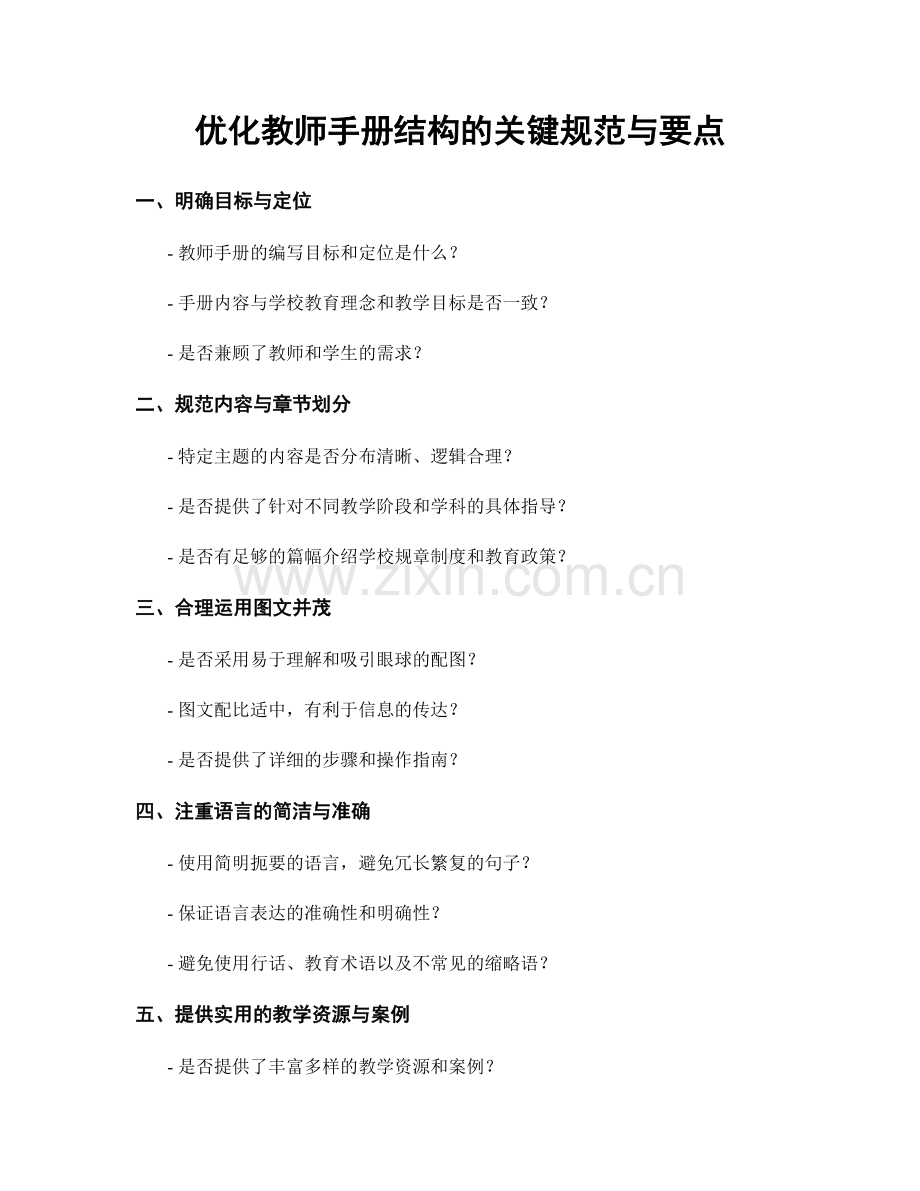 优化教师手册结构的关键规范与要点

一、明确目标与定位

- 教师手册的编写目标和定位是什么？

- 手册内容与学校教育理念和教学目标是否一致？

- 是否兼顾了教师和学生的需求？

二、规范内容与章节划分

- 特定主题的内容是否分布清晰、逻辑合理？

- 是否提供了针对不同教学阶段和学科的具体指导？

- 是否有足够的篇幅介绍学校规章制度和教育政策？

www.zixin.com.cn

三、合理运用图文并茂

- 是否采用易于理解和吸引眼球的配图？

- 图文配比适中，有利于信息的传达？

- 是否提供了详细的步骤和操作指南？

四、注重语言的简洁与准确

- 使用简明扼要的语言，避免冗长繁复的句子？

- 保证语言表达的准确性和明确性？

- 避免使用行话、教育术语以及不常见的缩略语？

五、提供实用的教学资源与案例

- 是否提供了丰富多样的教学资源和案例？